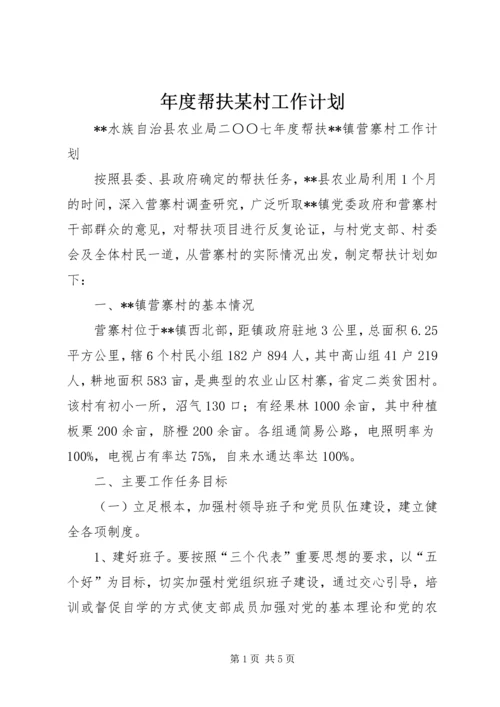 年度帮扶某村工作计划

**水族自治县农业局二〇〇七年度帮扶**镇营寨村工作计划

按照县委、县政府确定的帮扶任务，**县农业局利用1个月的时间，深入营寨村调查研究，广泛听取**镇党委政府和营寨村干部群众的意见，对帮扶项目进行反复论证，与村党支部、村委会及全体村民一道，从营寨村的实际情况出发，制定帮扶计划如下：

一、**镇营寨村的基本情况

营寨村位于**镇西北部，距镇政府驻地3公里，总面积6.25平方公里，辖6个村民小组182户894人，其中高山组41户219人，耕地面积583亩，是典型的农业山区村寨，省定二类贫困村。该村有初小一所，沼气130口；有经果林1000余亩，其中种植板栗200余亩，脐橙200余亩。各组通简易公路，电照明率为100%，电视占有率达75%，自来水通达率达100%。

二、主要工作任务目标

（一）立足根本，加强村领导班子和党员队伍建设，建立健全各项制度。

1、建好班子。要按照“三个代表”重要思想的要求，以“五个好”为目标，切实加强村党组织班子建设，通过交心引导，培训或督促自学的方式使支部成员加强对党的基本理论和党的农

第1页 共5页